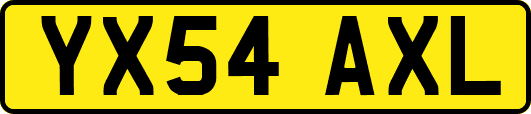 YX54 AXL